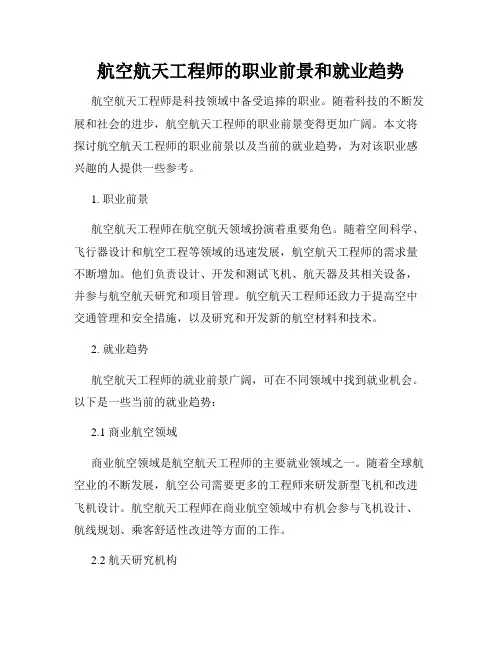 航空航天工程师的职业前景和就业趋势

航空航天工程师是科技领域中备受追捧的职业。随着科技的不断发展和社会的进步，航空航天工程师的职业前景变得更加广阔。本文将探讨航空航天工程师的职业前景以及当前的就业趋势，为对该职业感兴趣的人提供一些参考。

1. 职业前景

航空航天工程师在航空航天领域扮演着重要角色。随着空间科学、飞行器设计和航空工程等领域的迅速发展，航空航天工程师的需求量不断增加。他们负责设计、开发和测试飞机、航天器及其相关设备，并参与航空航天研究和项目管理。航空航天工程师还致力于提高空中交通管理和安全措施，以及研究和开发新的航空材料和技术。

2. 就业趋势

航空航天工程师的就业前景广阔，可在不同领域中找到就业机会。以下是一些当前的就业趋势：

2.1 商业航空领域

商业航空领域是航空航天工程师的主要就业领域之一。随着全球航空业的不断发展，航空公司需要更多的工程师来研发新型飞机和改进飞机设计。航空航天工程师在商业航空领域中有机会参与飞机设计、航线规划、乘客舒适性改进等方面的工作。

2.2 航天研究机构